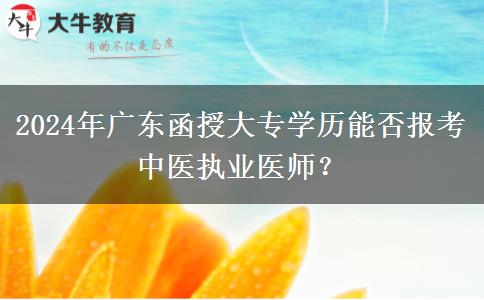 大牛
大牛教育
有的不仅是态度

2024年广东函授大专学历能否报考中医执业医师？